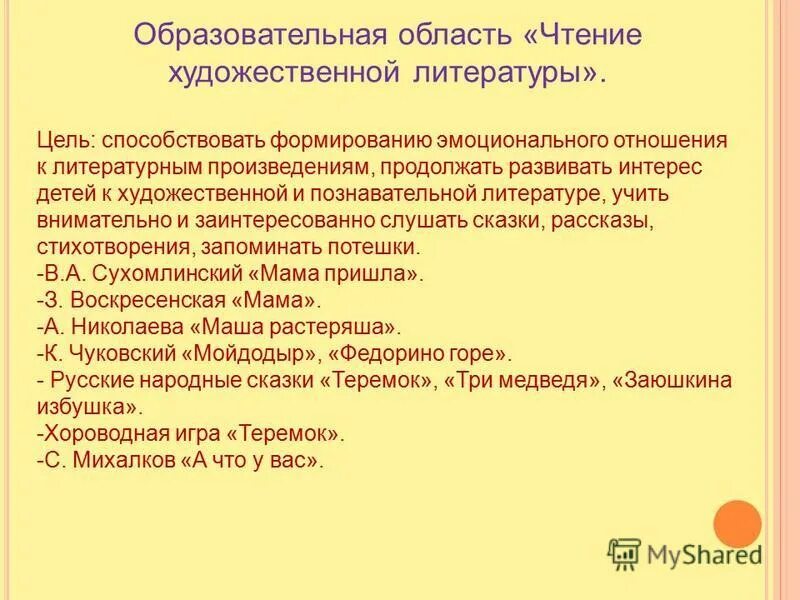 Образовательная область «Чтение художественной литературы».

Цель: способствовать формированию эмоционального отношения к литературным произведениям, продолжать развивать интерес детей к художественной и познавательной литературе, учить внимательно и заинтересованно слушать сказки, рассказы, стихотворения, запоминать потешки.
-В.А. Сухомлинский «Мама пришла».
-З. Воскресенская «Мама».
-А. Николаева «Маша растеряша».
-К. Чуковский «Мойдодыр», «Федорино горе».
- Русские народные сказки «Теремок», «Три медведя», «Заюшкина избушка».
-Хороводная игра «Теремок».
-С. Михалков «А что у вас».

MyShared